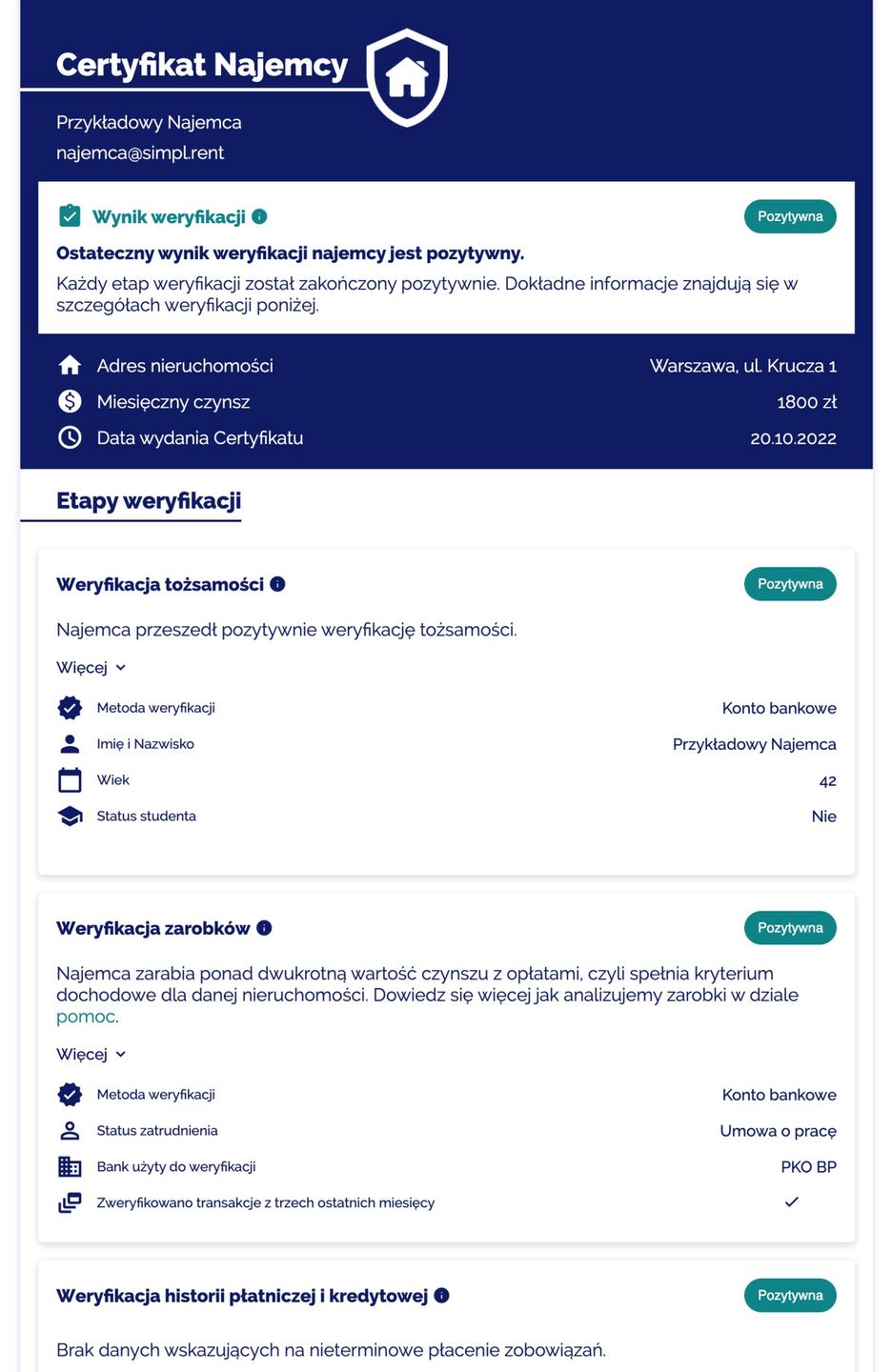 Certyfikat Najemcy

Przykładowy Najemca
najemca@simpl.rent

Wynik weryfikacji

Pozytywna

Ostateczny wynik weryfikacji najemcy jest pozytywny.

Każdy etap weryfikacji został zakończony pozytywnie. Dokładne informacje znajdują się w szczegółach weryfikacji poniżej.

Adres nieruchomości Warszawa, ul. Krucza 1
Miesięczny czynsz 1800 zł
Data wydania Certyfikatu 20.10.2022

Etapy weryfikacji

Weryfikacja tożsamości

Pozytywna

Najemca przeszedł pozytywnie weryfikację tożsamości.

Więcej

Metoda weryfikacji Konto bankowe
Imię i Nazwisko Przykładowy Najemca
Wiek 42
Status studenta Nie

Weryfikacja zarobków

Pozytywna

Najemca zarabia ponad dwukrotną wartość czynszu z opłatami, czyli spełnia kryterium dochodowe dla danej nieruchomości. Dowiedz się więcej jak analizujemy zarobki w dziale pomoc.

Więcej

Metoda weryfikacji Konto bankowe
Status zatrudnienia Umowa o pracę
Bank użyty do weryfikacji PKO BP
Zweryfikowano transakcje z trzech ostatnich miesięcy ✓

Weryfikacja historii płatniczej i kredytowej

Pozytywna

Brak danych wskazujących na nieterminowe płacenie zobowiązań.